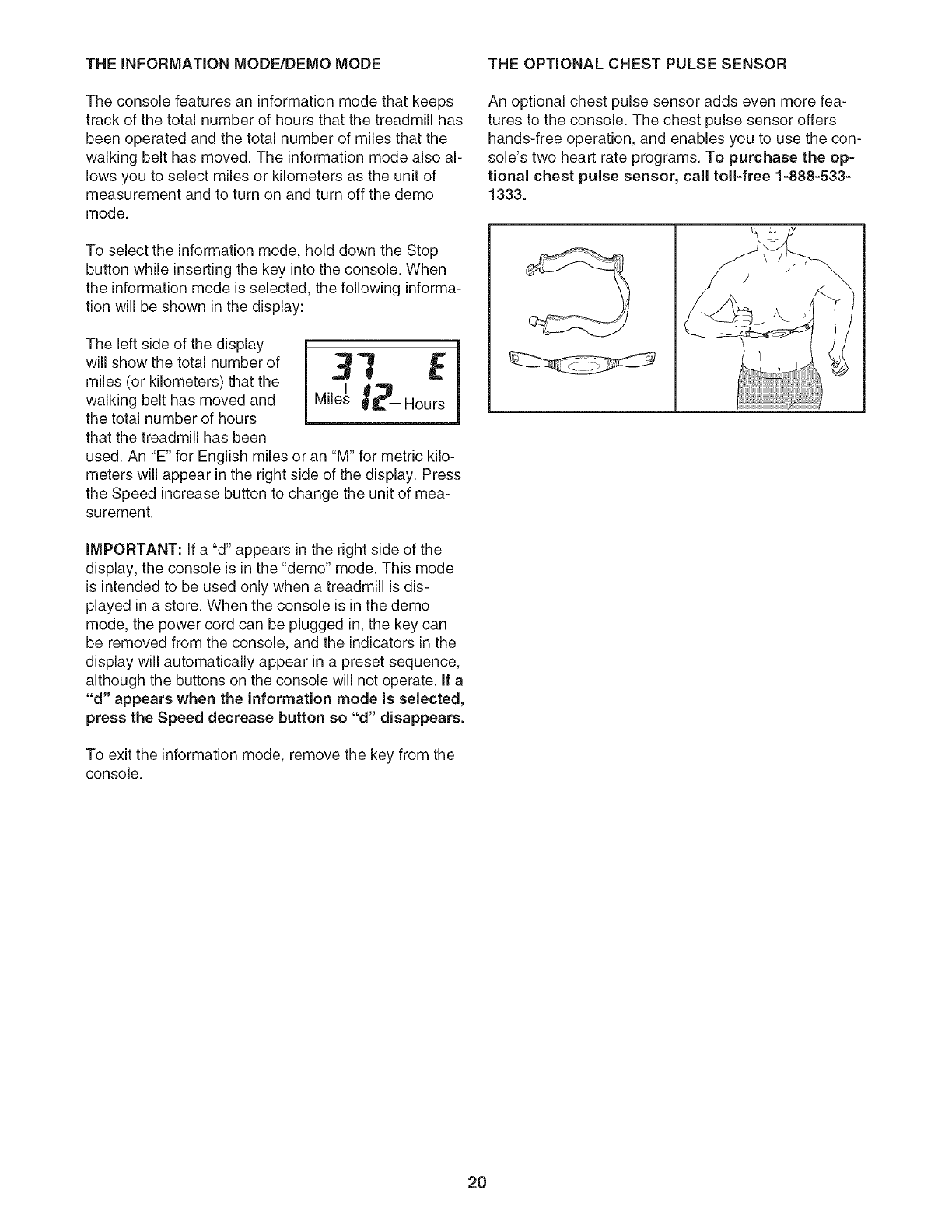 THE INFORMATION MODE/DEMO MODE

The console features an information mode that keeps track of the total number of hours that the treadmill has been operated and the total number of miles that the walking belt has moved. The information mode also allows you to select miles or kilometers as the unit of measurement and to turn on and turn off the demo mode.

To select the information mode, hold down the Stop button while inserting the key into the console. When the information mode is selected, the following information will be shown in the display:

The left side of the display will show the total number of miles (or kilometers) that the walking belt has moved and the total number of hours that the treadmill has been used. An "E" for English miles or an "M" for metric kilometers will appear in the right side of the display. Press the Speed increase button to change the unit of measurement.

37 E
Miles 12 Hours

IMPORTANT: If a "d" appears in the right side of the display, the console is in the "demo" mode. This mode is intended to be used only when a treadmill is displayed in a store. When the console is in the demo mode, the power cord can be plugged in, the key can be removed from the console, and the indicators in the display will automatically appear in a preset sequence, although the buttons on the console will not operate. If a "d" appears when the information mode is selected, press the Speed decrease button so "d" disappears.

To exit the information mode, remove the key from the console.

THE OPTIONAL CHEST PULSE SENSOR

An optional chest pulse sensor adds even more features to the console. The chest pulse sensor offers hands-free operation, and enables you to use the console's two heart rate programs. To purchase the optional chest pulse sensor, call toll-free 1-888-533-1333.

20